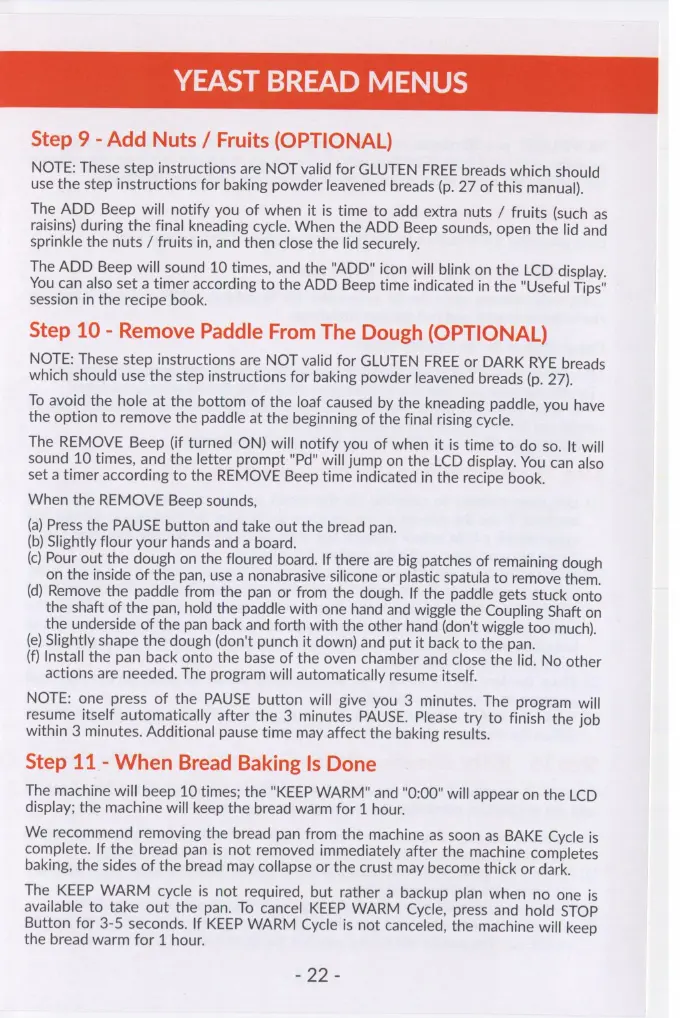 YEAST BREAD MENUS

Step 9 - Add Nuts / Fruits (OPTIONAL)

NOTE: These step instructions are NOT valid for GLUTEN FREE breads which should use the step instructions for baking powder leavened breads (p. 27 of this manual).

The ADD Beep will notify you of when it is time to add extra nuts / fruits (such as raisins) during the final kneading cycle. When the ADD Beep sounds, open the lid and sprinkle the nuts / fruits in, and then close the lid securely.

The ADD Beep will sound 10 times, and the "ADD" icon will blink on the LCD display. You can also set a timer according to the ADD Beep time indicated in the "Useful Tips" session in the recipe book.

Step 10 - Remove Paddle From The Dough (OPTIONAL)

NOTE: These step instructions are NOT valid for GLUTEN FREE or DARK RYE breads which should use the step instructions for baking powder leavened breads (p. 27).

To avoid the hole at the bottom of the loaf caused by the kneading paddle, you have the option to remove the paddle at the beginning of the final rising cycle.

The REMOVE Beep (if turned ON) will notify you of when it is time to do so. It will sound 10 times, and the letter prompt "Pd" will jump on the LCD display. You can also set a timer according to the REMOVE Beep time indicated in the recipe book.

When the REMOVE Beep sounds,

(a) Press the PAUSE button and take out the bread pan.
(b) Slightly flour your hands and a board.
(c) Pour out the dough on the floured board. If there are big patches of remaining dough on the inside of the pan, use a nonabrasive silicone or plastic spatula to remove them.
(d) Remove the paddle from the pan or from the dough. If the paddle gets stuck onto the shaft of the pan, hold the paddle with one hand and wiggle the Coupling Shaft on the underside of the pan back and forth with the other hand (don't wiggle too much).
(e) Slightly shape the dough (don't punch it down) and put it back to the pan.
(f) Install the pan back onto the base of the oven chamber and close the lid. No other actions are needed. The program will automatically resume itself.

NOTE: one press of the PAUSE button will give you 3 minutes. The program will resume itself automatically after the 3 minutes PAUSE. Please try to finish the job within 3 minutes. Additional pause time may affect the baking results.

Step 11 - When Bread Baking Is Done

The machine will beep 10 times; the "KEEP WARM" and "0:00" will appear on the LCD display; the machine will keep the bread warm for 1 hour.

We recommend removing the bread pan from the machine as soon as BAKE Cycle is complete. If the bread pan is not removed immediately after the machine completes baking, the sides of the bread may collapse or the crust may become thick or dark.

The KEEP WARM cycle is not required, but rather a backup plan when no one is available to take out the pan. To cancel KEEP WARM Cycle, press and hold STOP Button for 3-5 seconds. If KEEP WARM Cycle is not canceled, the machine will keep the bread warm for 1 hour.

- 22 -